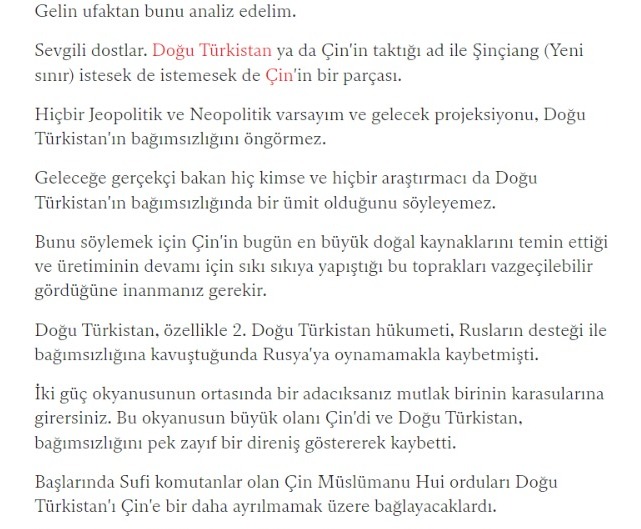 Gelin ufaktan bunu analiz edelim.

Sevgili dostlar. Doğu Türkistan ya da Çin'in taktığı ad ile Şinçiang (Yeni sınır) istesek de istemesek de Çin'in bir parçası.

Hiçbir Jeopolitik ve Neopolitik varsayım ve gelecek projeksiyonu, Doğu Türkistan'ın bağımsızlığını öngörmez.

Geleceğe gerçekçi bakan hiç kimse ve hiçbir araştırmacı da Doğu Türkistan'ın bağımsızlığında bir ümit olduğunu söyleyemez.

Bunu söylemek için Çin'in bugün en büyük doğal kaynaklarını temin ettiği ve üretiminin devamı için sıkı sıkıya yapıştığı bu toprakları vazgeçilebilir gördüğüne inanmanız gerekir.

Doğu Türkistan, özellikle 2. Doğu Türkistan hükumeti, Rusların desteği ile bağımsızlığına kavuştuğunda Rusya'ya oynamamakla kaybetmişti.

İki güç okyanusunun ortasında bir adacıksanız mutlak birinin karasularına girersiniz. Bu okyanusun büyük olanı Çin'di ve Doğu Türkistan, bağımsızlığını pek zayıf bir direniş göstererek kaybetti.

Başlarında Sufi komutanlar olan Çin Müslümanu Hui orduları Doğu Türkistan'ı Çin'e bir daha ayrılmamak üzere bağlayacaklardı.